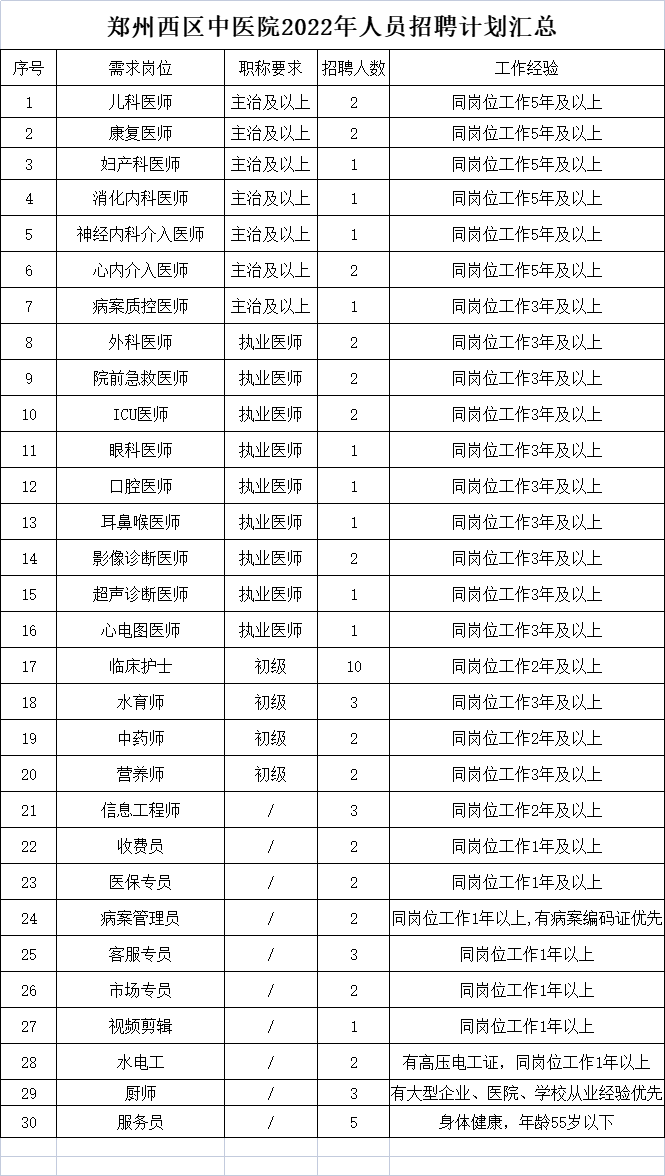 郑州西区中医院2022年人员招聘计划汇总

| 序号 | 需求岗位 | 职称要求 | 招聘人数 | 工作经验 |
|---|---|---|---|---|
| 1 | 儿科医师 | 主治及以上 | 2 | 同岗位工作5年及以上 |
| 2 | 康复医师 | 主治及以上 | 2 | 同岗位工作5年及以上 |
| 3 | 妇产科医师 | 主治及以上 | 1 | 同岗位工作5年及以上 |
| 4 | 消化内科医师 | 主治及以上 | 1 | 同岗位工作5年及以上 |
| 5 | 神经内科介入医师 | 主治及以上 | 1 | 同岗位工作5年及以上 |
| 6 | 心内介入医师 | 主治及以上 | 2 | 同岗位工作5年及以上 |
| 7 | 病案质控医师 | 主治及以上 | 1 | 同岗位工作3年及以上 |
| 8 | 外科医师 | 执业医师 | 2 | 同岗位工作3年及以上 |
| 9 | 院前急救医师 | 执业医师 | 2 | 同岗位工作3年及以上 |
| 10 | ICU医师 | 执业医师 | 2 | 同岗位工作3年及以上 |
| 11 | 眼科医师 | 执业医师 | 1 | 同岗位工作3年及以上 |
| 12 | 口腔医师 | 执业医师 | 1 | 同岗位工作3年及以上 |
| 13 | 耳鼻喉医师 | 执业医师 | 1 | 同岗位工作3年及以上 |
| 14 | 影像诊断医师 | 执业医师 | 2 | 同岗位工作3年及以上 |
| 15 | 超声诊断医师 | 执业医师 | 1 | 同岗位工作3年及以上 |
| 16 | 心电图医师 | 执业医师 | 1 | 同岗位工作3年及以上 |
| 17 | 临床护士 | 初级 | 10 | 同岗位工作2年及以上 |
| 18 | 水育师 | 初级 | 3 | 同岗位工作3年及以上 |
| 19 | 中药师 | 初级 | 2 | 同岗位工作2年及以上 |
| 20 | 营养师 | 初级 | 2 | 同岗位工作3年及以上 |
| 21 | 信息工程师 | / | 3 | 同岗位工作2年及以上 |
| 22 | 收费员 | / | 2 | 同岗位工作1年及以上 |
| 23 | 医保专员 | / | 2 | 同岗位工作1年及以上 |
| 24 | 病案管理员 | / | 2 | 同岗位工作1年以上，有病案编码证优先 |
| 25 | 客服专员 | / | 3 | 同岗位工作1年以上 |
| 26 | 市场专员 | / | 2 | 同岗位工作1年以上 |
| 27 | 视频剪辑 | / | 1 | 同岗位工作1年以上 |
| 28 | 水电工 | / | 2 | 有高压电工证，同岗位工作1年以上 |
| 29 | 厨师 | / | 3 | 有大型企业、医院、学校从业经验优先 |
| 30 | 服务员 | / | 5 | 身体健康，年龄55岁以下 |